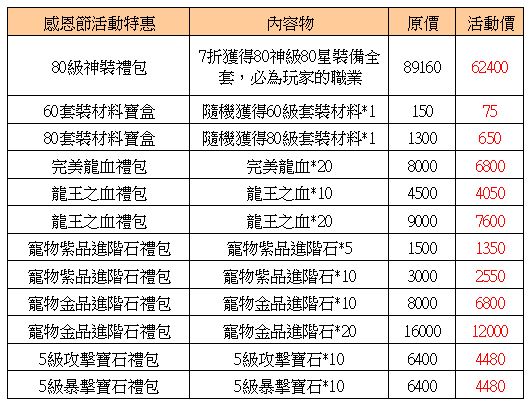 | 感恩節活動特惠 | 內容物 | 原價 | 活動價 |
|---|---|---|---|
| 80級神裝禮包 | 7折獲得80神級80星裝備全套，必為玩家的職業 | 89160 | 62400 |
| 60套裝材料寶盒 | 隨機獲得60級套裝材料*1 | 150 | 75 |
| 80套裝材料寶盒 | 隨機獲得80級套裝材料*1 | 1300 | 650 |
| 完美龍血禮包 | 完美龍血*20 | 8000 | 6800 |
| 龍王之血禮包 | 龍王之血*10 | 4500 | 4050 |
| 龍王之血禮包 | 龍王之血*20 | 9000 | 7600 |
| 寵物紫品進階石禮包 | 寵物紫品進階石*5 | 1500 | 1350 |
| 寵物紫品進階石禮包 | 寵物紫品進階石*10 | 3000 | 2550 |
| 寵物金品進階石禮包 | 寵物金品進階石*10 | 8000 | 6800 |
| 寵物金品進階石禮包 | 寵物金品進階石*20 | 16000 | 12000 |
| 5級攻擊寶石禮包 | 5級攻擊寶石*10 | 6400 | 4480 |
| 5級暴擊寶石禮包 | 5級暴擊寶石*10 | 6400 | 4480 |